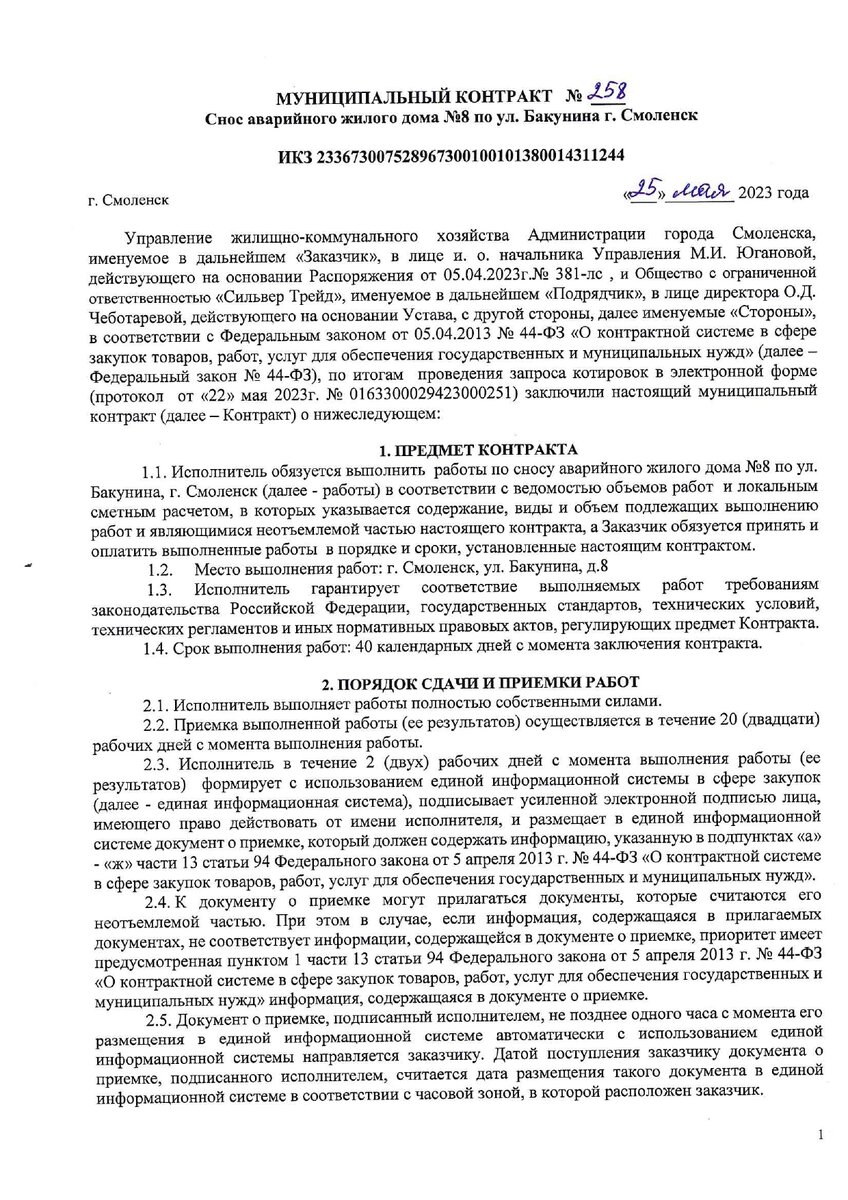 МУНИЦИПАЛЬНЫЙ КОНТРАКТ № 258
Снос аварийного жилого дома №8 по ул. Бакунина г. Смоленск

ИКЗ 233673007528967300100101380014311244

г. Смоленск «25» мая 2023 года

Управление жилищно-коммунального хозяйства Администрации города Смоленска, именуемое в дальнейшем «Заказчик», в лице и. о. начальника Управления М.И. Югановой, действующего на основании Распоряжения от 05.04.2023г.№ 381-лс , и Общество с ограниченной ответственностью «Сильвер Трейд», именуемое в дальнейшем «Подрядчик», в лице директора О.Д. Чеботаревой, действующего на основании Устава, с другой стороны, далее именуемые «Стороны», в соответствии с Федеральным законом от 05.04.2013 № 44-ФЗ «О контрактной системе в сфере закупок товаров, работ, услуг для обеспечения государственных и муниципальных нужд» (далее – Федеральный закон № 44-ФЗ), по итогам проведения запроса котировок в электронной форме (протокол от «22» мая 2023г. № 0163300029423000251) заключили настоящий муниципальный контракт (далее – Контракт) о нижеследующем:

1. ПРЕДМЕТ КОНТРАКТА

1.1. Исполнитель обязуется выполнить работы по сносу аварийного жилого дома №8 по ул. Бакунина, г. Смоленск (далее - работы) в соответствии с ведомостью объемов работ и локальным сметным расчетом, в которых указывается содержание, виды и объем подлежащих выполнению работ и являющимися неотъемлемой частью настоящего контракта, а Заказчик обязуется принять и оплатить выполненные работы в порядке и сроки, установленные настоящим контрактом.

1.2. Место выполнения работ: г. Смоленск, ул. Бакунина, д.8

1.3. Исполнитель гарантирует соответствие выполняемых работ требованиям законодательства Российской Федерации, государственных стандартов, технических условий, технических регламентов и иных нормативных правовых актов, регулирующих предмет Контракта.

1.4. Срок выполнения работ: 40 календарных дней с момента заключения контракта.

2. ПОРЯДОК СДАЧИ И ПРИЕМКИ РАБОТ

2.1. Исполнитель выполняет работы полностью собственными силами.

2.2. Приемка выполненной работы (ее результатов) осуществляется в течение 20 (двадцати) рабочих дней с момента выполнения работы.

2.3. Исполнитель в течение 2 (двух) рабочих дней с момента выполнения работы (ее результатов) формирует с использованием единой информационной системы в сфере закупок (далее - единая информационная система), подписывает усиленной электронной подписью лица, имеющего право действовать от имени исполнителя, и размещает в единой информационной системе документ о приемке, который должен содержать информацию, указанную в подпунктах «а» - «ж» части 13 статьи 94 Федерального закона от 5 апреля 2013 г. № 44-ФЗ «О контрактной системе в сфере закупок товаров, работ, услуг для обеспечения государственных и муниципальных нужд».

2.4. К документу о приемке могут прилагаться документы, которые считаются его неотъемлемой частью. При этом в случае, если информация, содержащаяся в прилагаемых документах, не соответствует информации, содержащейся в документе о приемке, приоритет имеет предусмотренная пунктом 1 части 13 статьи 94 Федерального закона от 5 апреля 2013 г. № 44-ФЗ «О контрактной системе в сфере закупок товаров, работ, услуг для обеспечения государственных и муниципальных нужд» информация, содержащаяся в документе о приемке.

2.5. Документ о приемке, подписанный исполнителем, не позднее одного часа с момента его размещения в единой информационной системе автоматически с использованием единой информационной системы направляется заказчику. Датой поступления заказчику документа о приемке, подписанного исполнителем, считается дата размещения такого документа в единой информационной системе в соответствии с часовой зоной, в которой расположен заказчик.

1